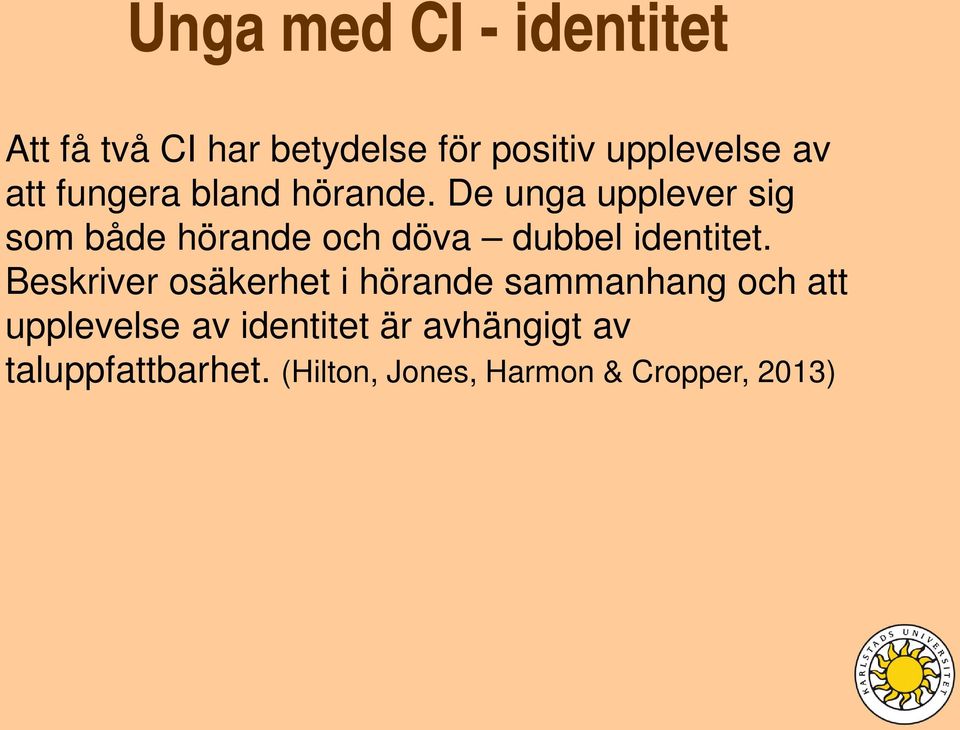 Unga med CI - identitet

Att få två CI har betydelse för positiv upplevelse av att fungera bland hörande. De unga upplever sig som både hörande och döva – dubbel identitet. Beskriver osäkerhet i hörande sammanhang och att upplevelse av identitet är avhängigt av taluppfattbarhet. (Hilton, Jones, Harmon & Cropper, 2013)

KARLSTADS UNIVERSITET